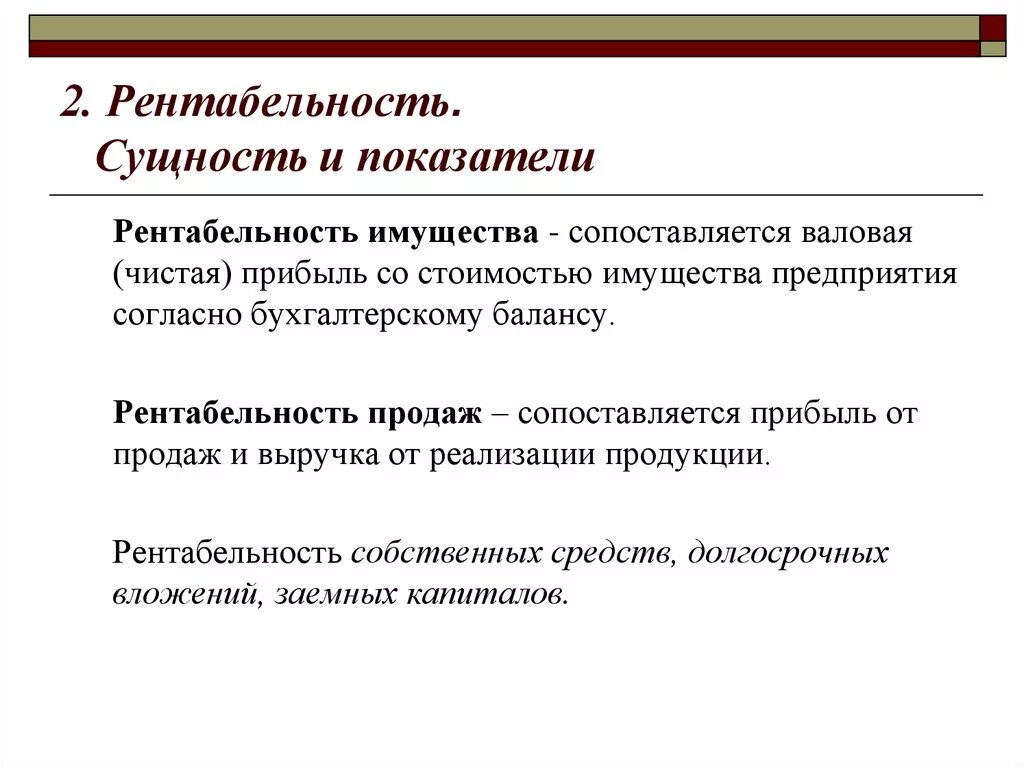 2. Рентабельность.
Сущность и показатели

Рентабельность имущества - сопоставляется валовая (чистая) прибыль со стоимостью имущества предприятия согласно бухгалтерскому балансу.

Рентабельность продаж – сопоставляется прибыль от продаж и выручка от реализации продукции.

Рентабельность собственных средств, долгосрочных вложений, заемных капиталов.